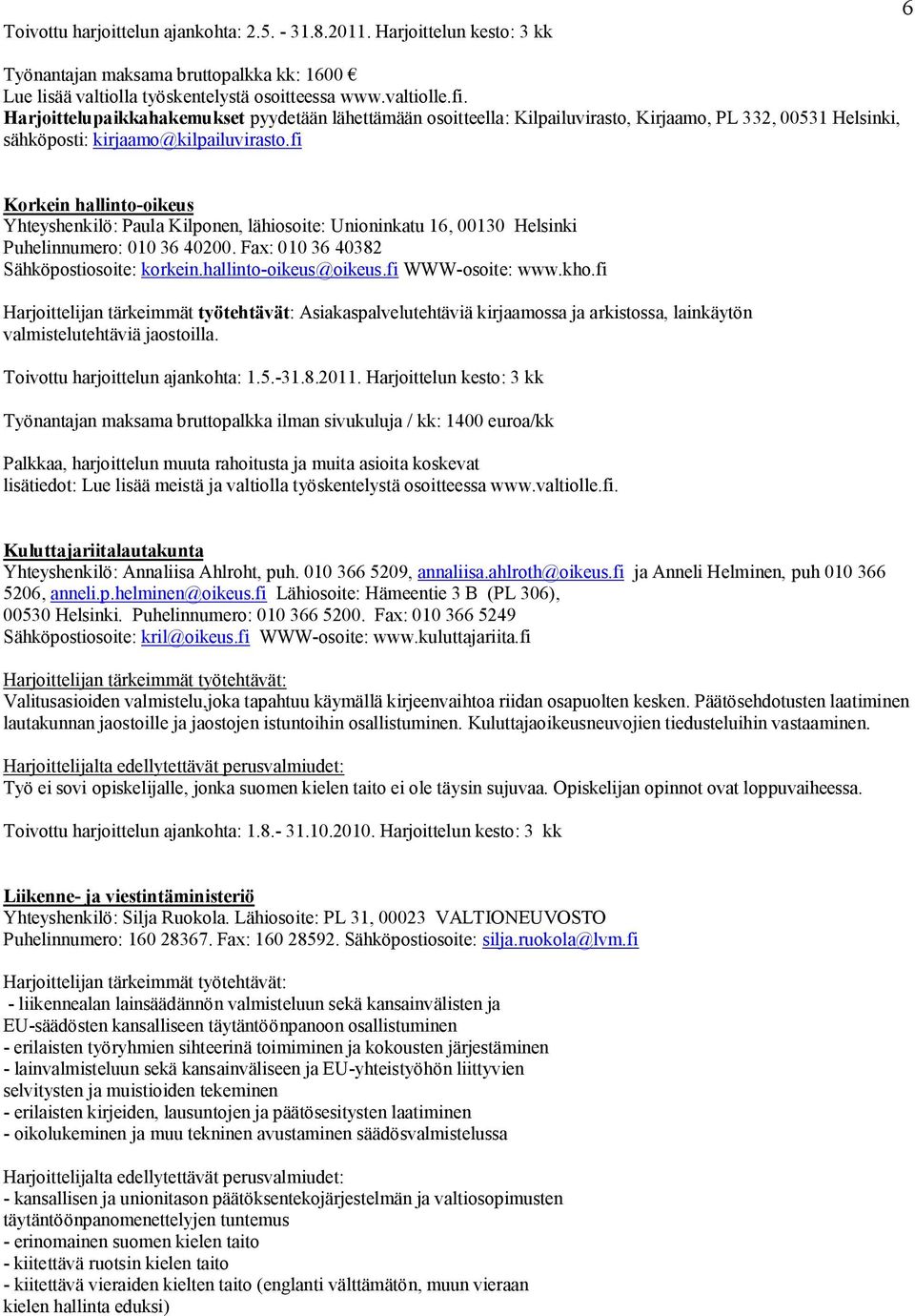 6

Toivottu harjoittelun ajankohta: 2.5. - 31.8.2011. Harjoittelun kesto: 3 kk

Työnantajan maksama bruttopalkka kk: 1600 €
Lue lisää valtiolla työskentelystä osoitteessa www.valtiolle.fi.
Harjoittelupaikkahakemukset pyydetään lähettämään osoitteella: Kilpailuvirasto, Kirjaamo, PL 332, 00531 Helsinki, sähköposti: kirjaamo@kilpailuvirasto.fi

Korkein hallinto-oikeus
Yhteyshenkilö: Paula Kilponen, lähiosoite: Unioninkatu 16, 00130 Helsinki
Puhelinnumero: 010 36 40200. Fax: 010 36 40382
Sähköpostiosoite: korkein.hallinto-oikeus@oikeus.fi WWW-osoite: www.kho.fi

Harjoittelijan tärkeimmät työtehtävät: Asiakaspalvelutehtäviä kirjaamossa ja arkistossa, lainkäytön valmistelutehtäviä jaostoilla.

Toivottu harjoittelun ajankohta: 1.5.-31.8.2011. Harjoittelun kesto: 3 kk

Työnantajan maksama bruttopalkka ilman sivukuluja / kk: 1400 euroa/kk

Palkkaa, harjoittelun muuta rahoitusta ja muita asioita koskevat lisätiedot: Lue lisää meistä ja valtiolla työskentelystä osoitteessa www.valtiolle.fi.

Kuluttajariitalautakunta
Yhteyshenkilö: Annaliisa Ahlroht, puh. 010 366 5209, annaliisa.ahlroth@oikeus.fi ja Anneli Helminen, puh 010 366 5206, anneli.p.helminen@oikeus.fi Lähiosoite: Hämeentie 3 B (PL 306), 00530 Helsinki. Puhelinnumero: 010 366 5200. Fax: 010 366 5249
Sähköpostiosoite: kril@oikeus.fi WWW-osoite: www.kuluttajariita.fi

Harjoittelijan tärkeimmät työtehtävät:
Valitusasioiden valmistelu,joka tapahtuu käymällä kirjeenvaihtoa riidan osapuolten kesken. Päätösehdotusten laatiminen lautakunnan jaostoille ja jaostojen istuntoihin osallistuminen. Kuluttajaoikeusneuvojien tiedusteluihin vastaaminen.

Harjoittelijalta edellytettävät perusvalmiudet:
Työ ei sovi opiskelijalle, jonka suomen kielen taito ei ole täysin sujuvaa. Opiskelijan opinnot ovat loppuvaiheessa.

Toivottu harjoittelun ajankohta: 1.8.- 31.10.2010. Harjoittelun kesto: 3 kk

Liikenne- ja viestintäministeriö
Yhteyshenkilö: Silja Ruokola. Lähiosoite: PL 31, 00023 VALTIONEUVOSTO
Puhelinnumero: 160 28367. Fax: 160 28592. Sähköpostiosoite: silja.ruokola@lvm.fi

Harjoittelijan tärkeimmät työtehtävät:
- liikennealan lainsäädännön valmisteluun sekä kansainvälisten ja EU-säädösten kansalliseen täytäntöönpanoon osallistuminen
- erilaisten työryhmien sihteerinä toimiminen ja kokousten järjestäminen
- lainvalmisteluun sekä kansainväliseen ja EU-yhteistyöhön liittyvien selvitysten ja muistioiden tekeminen
- erilaisten kirjeiden, lausuntojen ja päätösesitysten laatiminen
- oikolukeminen ja muu tekninen avustaminen säädösvalmistelussa

Harjoittelijalta edellytettävät perusvalmiudet:
- kansallisen ja unionitason päätöksentekojärjestelmän ja valtiosopimusten täytäntöönpanomenettelyjen tuntemus
- erinomainen suomen kielen taito
- kiitettävä ruotsin kielen taito
- kiitettävä vieraiden kielten taito (englanti välttämätön, muun vieraan kielen hallinta eduksi)